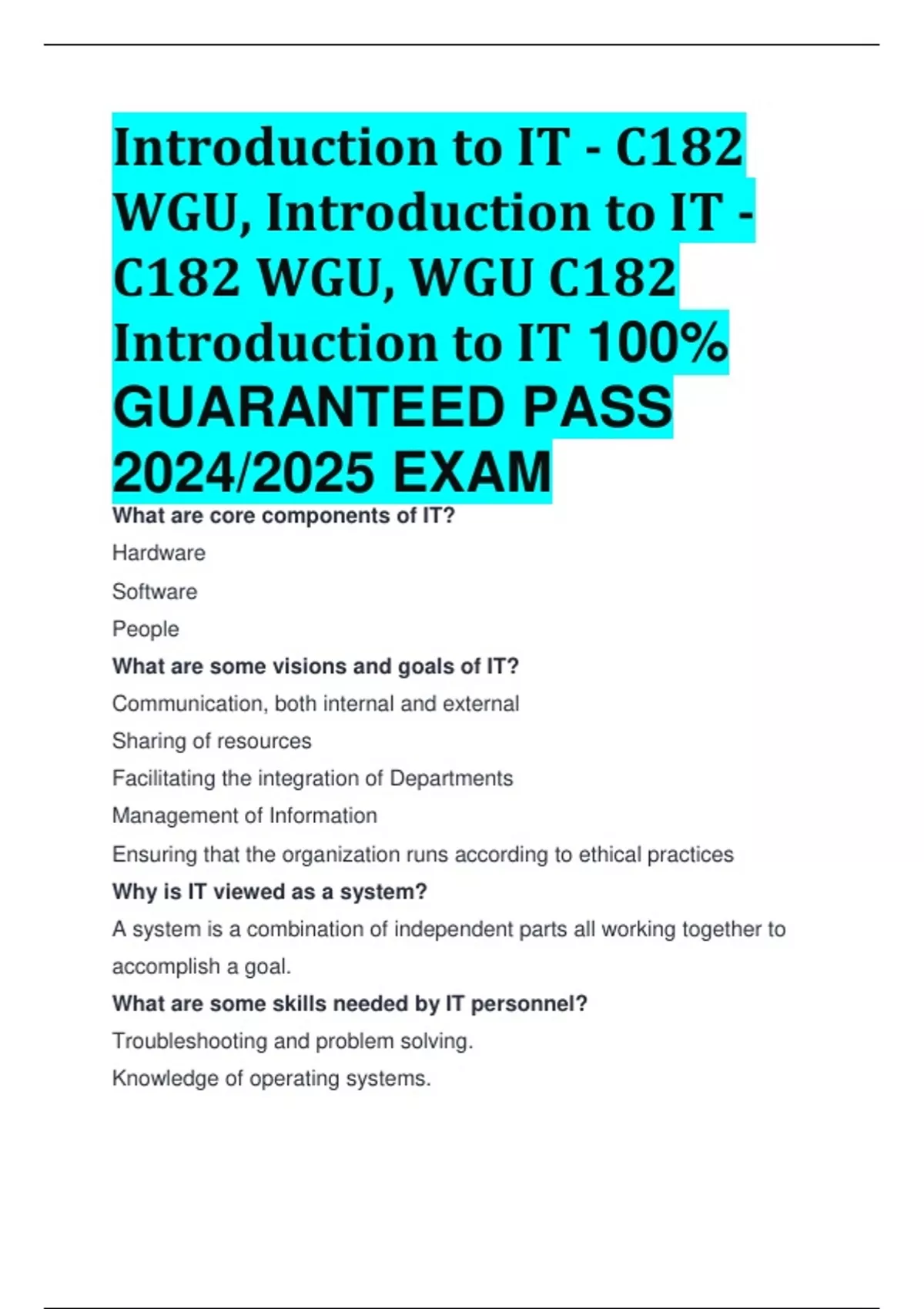 Introduction to IT - C182 WGU, Introduction to IT - C182 WGU, WGU C182 Introduction to IT 100% GUARANTEED PASS 2024/2025 EXAM

What are core components of IT?

Hardware

Software

People

What are some visions and goals of IT?

Communication, both internal and external

Sharing of resources

Facilitating the integration of Departments

Management of Information

Ensuring that the organization runs according to ethical practices

Why is IT viewed as a system?

A system is a combination of independent parts all working together to accomplish a goal.

What are some skills needed by IT personnel?

Troubleshooting and problem solving.

Knowledge of operating systems.